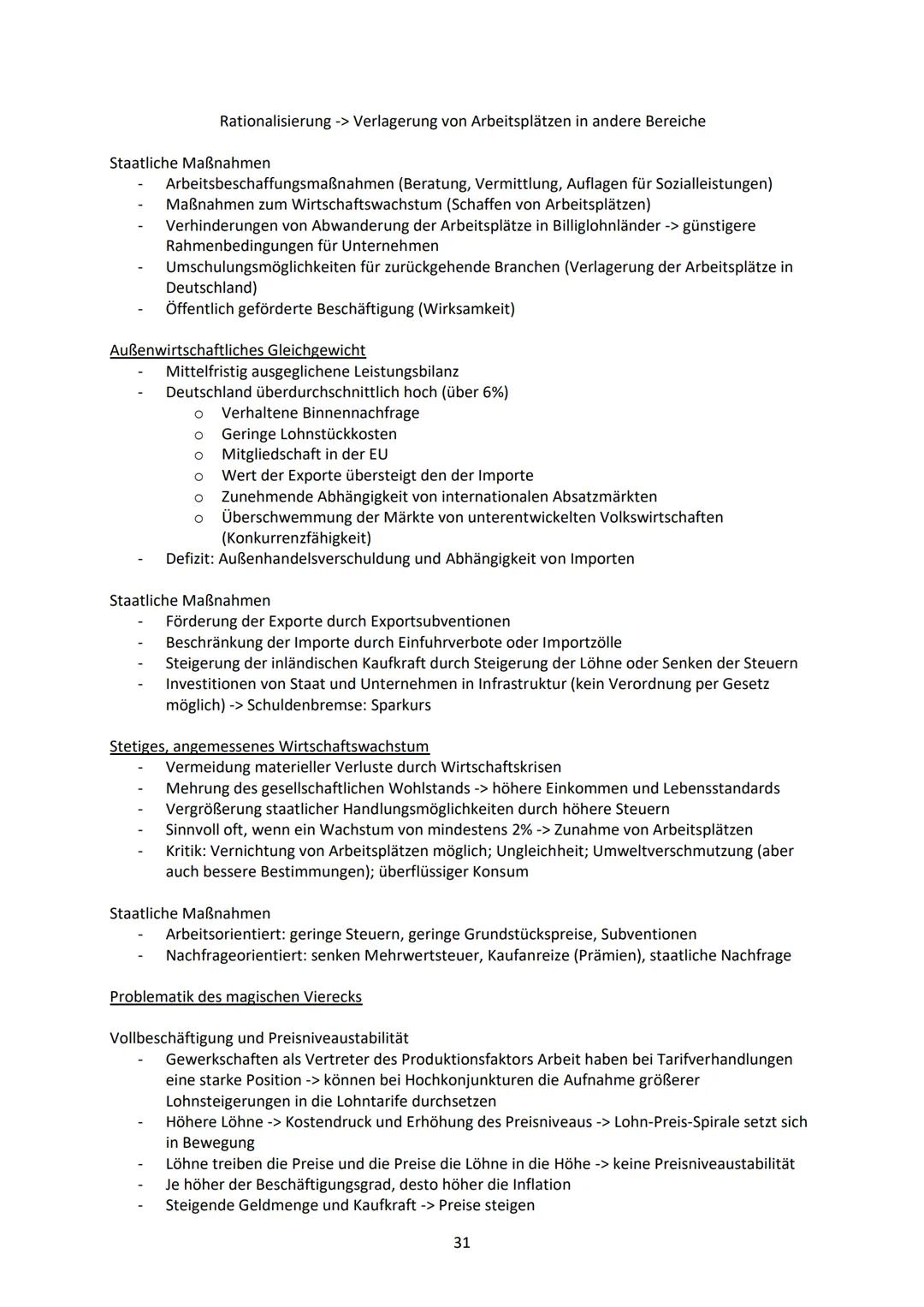 Rationalisierung -> Verlagerung von Arbeitsplätzen in andere Bereiche

Staatliche Maßnahmen
- Arbeitsbeschaffungsmaßnahmen (Beratung, Vermittlung, Auflagen für Sozialleistungen)
- Maßnahmen zum Wirtschaftswachstum (Schaffen von Arbeitsplätzen)
- Verhinderungen von Abwanderung der Arbeitsplätze in Billiglohnländer -> günstigere Rahmenbedingungen für Unternehmen
- Umschulungsmöglichkeiten für zurückgehende Branchen (Verlagerung der Arbeitsplätze in Deutschland)
- Öffentlich geförderte Beschäftigung (Wirksamkeit)

Außenwirtschaftliches Gleichgewicht
- Mittelfristig ausgeglichene Leistungsbilanz
- Deutschland überdurchschnittlich hoch (über 6%)
  o Verhaltene Binnennachfrage
  o Geringe Lohnstückkosten
  o Mitgliedschaft in der EU
  o Wert der Exporte übersteigt den der Importe
  o Zunehmende Abhängigkeit von internationalen Absatzmärkten
  o Überschwemmung der Märkte von unterentwickelten Volkswirtschaften (Konkurrenzfähigkeit)
- Defizit: Außenhandelsverschuldung und Abhängigkeit von Importen

Staatliche Maßnahmen
- Förderung der Exporte durch Exportsubventionen
- Beschränkung der Importe durch Einfuhrverbote oder Importzölle
- Steigerung der inländischen Kaufkraft durch Steigerung der Löhne oder Senken der Steuern
- Investitionen von Staat und Unternehmen in Infrastruktur (kein Verordnung per Gesetz möglich) -> Schuldenbremse: Sparkurs

Stetiges, angemessenes Wirtschaftswachstum
- Vermeidung materieller Verluste durch Wirtschaftskrisen
- Mehrung des gesellschaftlichen Wohlstands -> höhere Einkommen und Lebensstandards
- Vergrößerung staatlicher Handlungsmöglichkeiten durch höhere Steuern
- Sinnvoll oft, wenn ein Wachstum von mindestens 2% -> Zunahme von Arbeitsplätzen
- Kritik: Vernichtung von Arbeitsplätzen möglich; Ungleichheit; Umweltverschmutzung (aber auch bessere Bestimmungen); überflüssiger Konsum

Staatliche Maßnahmen
- Arbeitsorientiert: geringe Steuern, geringe Grundstückspreise, Subventionen
- Nachfrageorientiert: senken Mehrwertsteuer, Kaufanreize (Prämien), staatliche Nachfrage

Problematik des magischen Vierecks

Vollbeschäftigung und Preisniveaustabilität
- Gewerkschaften als Vertreter des Produktionsfaktors Arbeit haben bei Tarifverhandlungen eine starke Position -> können bei Hochkonjunkturen die Aufnahme größerer Lohnsteigerungen in die Lohntarife durchsetzen
- Höhere Löhne -> Kostendruck und Erhöhung des Preisniveaus -> Lohn-Preis-Spirale setzt sich in Bewegung
- Löhne treiben die Preise und die Preise die Löhne in die Höhe -> keine Preisniveaustabilität
- Je höher der Beschäftigungsgrad, desto höher die Inflation
- Steigende Geldmenge und Kaufkraft -> Preise steigen

31